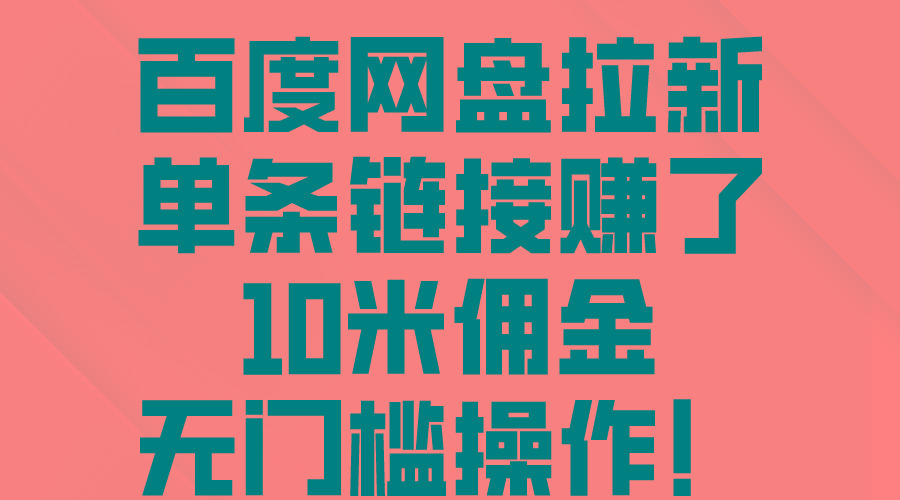 百度网盘拉新
单条链接赚了
10米佣金
无门槛操作！